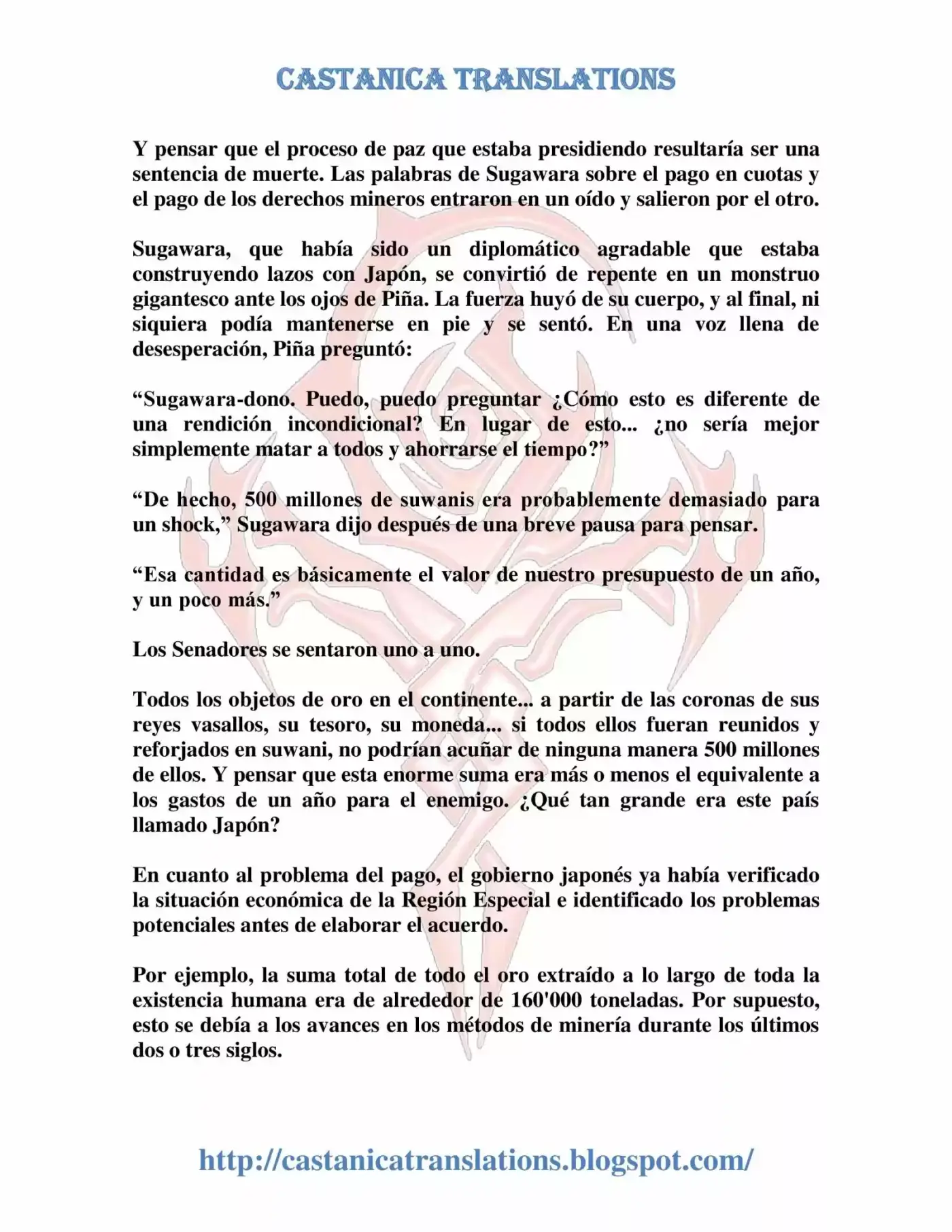 CASTANICA TRANSLATIONS

Y pensar que el proceso de paz que estaba presidiendo resultaría ser una sentencia de muerte. Las palabras de Sugawara sobre el pago en cuotas y el pago de los derechos mineros entraron en un oído y salieron por el otro.

Sugawara, que había sido un diplomático agradable que estaba construyendo lazos con Japón, se convirtió de repente en un monstruo gigantesco ante los ojos de Piña. La fuerza huyó de su cuerpo, y al final, ni siquiera podía mantenerse en pie y se sentó. En una voz llena de desesperación, Piña preguntó:

“Sugawara-dono. Puedo, puedo preguntar ¿Cómo esto es diferente de una rendición incondicional? En lugar de esto... ¿no sería mejor simplemente matar a todos y ahorrarse el tiempo?”

“De hecho, 500 millones de suwanis era probablemente demasiado para un shock,” Sugawara dijo después de una breve pausa para pensar.

“Esa cantidad es básicamente el valor de nuestro presupuesto de un año, y un poco más.”

Los Senadores se sentaron uno a uno.

Todos los objetos de oro en el continente... a partir de las coronas de sus reyes vasallos, su tesoro, su moneda... si todos ellos fueran reunidos y reforjados en suwani, no podrían acuñar de ninguna manera 500 millones de ellos. Y pensar que esta enorme suma era más o menos el equivalente a los gastos de un año para el enemigo. ¿Qué tan grande era este país llamado Japón?

En cuanto al problema del pago, el gobierno japonés ya había verificado la situación económica de la Región Especial e identificado los problemas potenciales antes de elaborar el acuerdo.

Por ejemplo, la suma total de todo el oro extraído a lo largo de toda la existencia humana era de alrededor de 160'000 toneladas. Por supuesto, esto se debía a los avances en los métodos de minería durante los últimos dos o tres siglos.

http://castanicatranslations.blogspot.com/